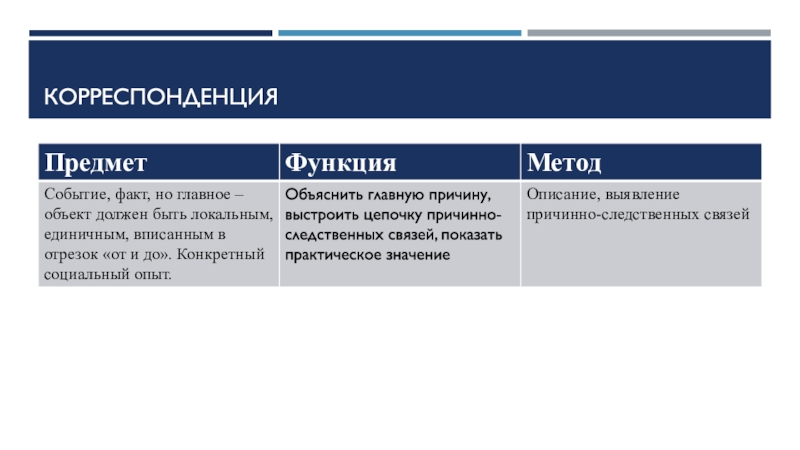 КОРРЕСПОНДЕНЦИЯ

| Предмет | Функция | Метод |
|---|---|---|
| Событие, факт, но главное – объект должен быть локальным, единичным, вписанным в отрезок «от и до». Конкретный социальный опыт. | Объяснить главную причину, выстроить цепочку причинно-следственных связей, показать практическое значение | Описание, выявление причинно-следственных связей |